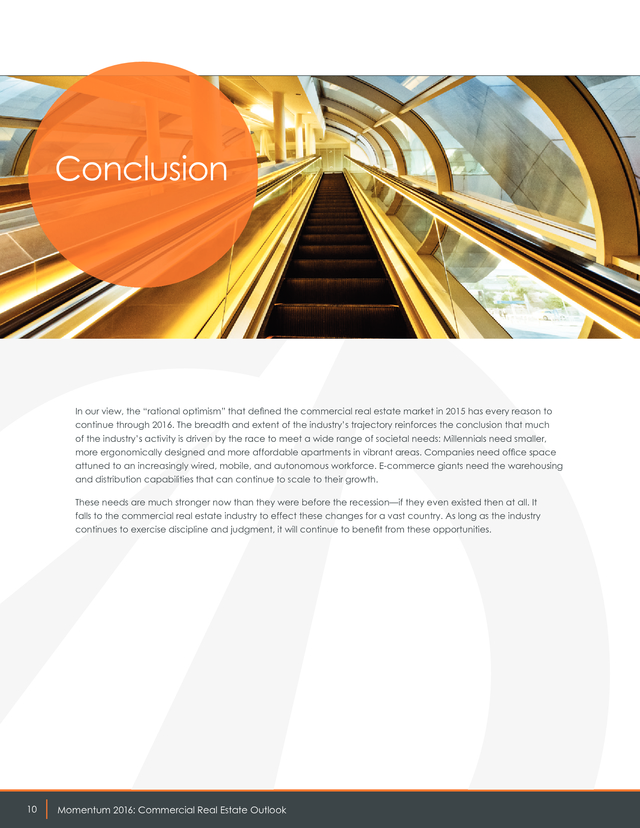 Conclusion

In our view, the "rational optimism" that defined the commercial real estate market in 2015 has every reason to continue through 2016. The breadth and extent of the industry's trajectory reinforces the conclusion that much of the industry's activity is driven by the race to meet a wide range of societal needs: Millennials need smaller, more ergonomically designed and more affordable apartments in vibrant areas. Companies need office space attuned to an increasingly wired, mobile, and autonomous workforce. E-commerce giants need the warehousing and distribution capabilities that can continue to scale to their growth.

These needs are much stronger now than they were before the recession—if they even existed then at all. It falls to the commercial real estate industry to effect these changes for a vast country. As long as the industry continues to exercise discipline and judgment, it will continue to benefit from these opportunities.

10 Momentum 2016: Commercial Real Estate Outlook